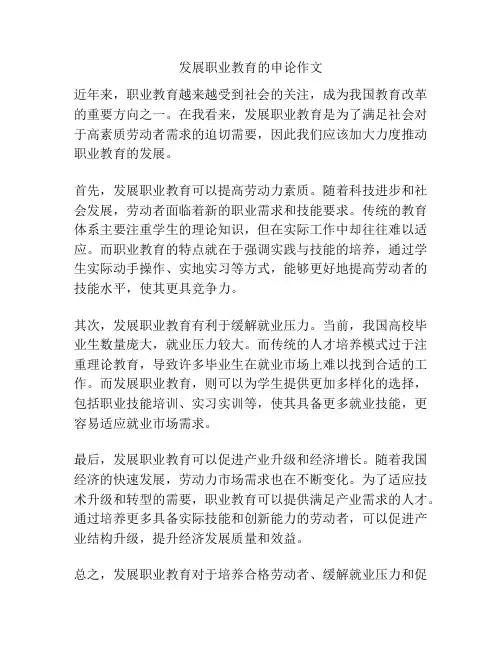 发展职业教育的申论作文

近年来，职业教育越来越受到社会的关注，成为我国教育改革的重要方向之一。在我看来，发展职业教育是为了满足社会对于高素质劳动者需求的迫切需要，因此我们应该加大力度推动职业教育的发展。

首先，发展职业教育可以提高劳动力素质。随着科技进步和社会发展，劳动者面临着新的职业需求和技能要求。传统的教育体系主要注重学生的理论知识，但在实际工作中却往往难以适应。而职业教育的特点就在于强调实践与技能的培养，通过学生实际动手操作、实地实习等方式，能够更好地提高劳动者的技能水平，使其更具竞争力。

其次，发展职业教育有利于缓解就业压力。当前，我国高校毕业生数量庞大，就业压力较大。而传统的人才培养模式过于注重理论教育，导致许多毕业生在就业市场上难以找到合适的工作。而发展职业教育，则可以为学生提供更加多样化的选择，包括职业技能培训、实习实训等，使其具备更多就业技能，更容易适应就业市场需求。

最后，发展职业教育可以促进产业升级和经济增长。随着我国经济的快速发展，劳动力市场需求也在不断变化。为了适应技术升级和转型的需要，职业教育可以提供满足产业需求的人才。通过培养更多具备实际技能和创新能力的劳动者，可以促进产业结构升级，提升经济发展质量和效益。

总之，发展职业教育对于培养合格劳动者、缓解就业压力和促